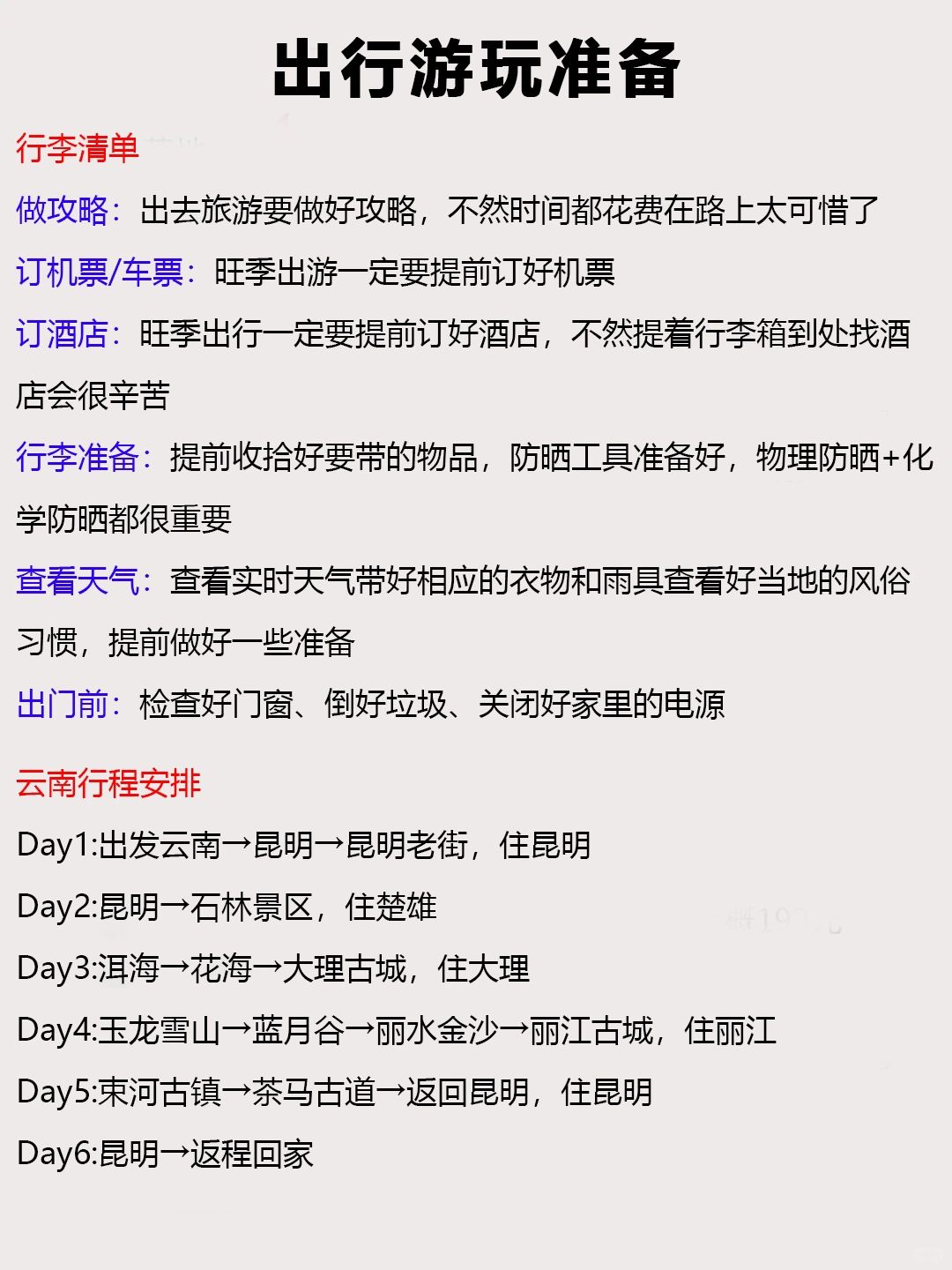 出行游玩准备

行李清单

做攻略：出去旅游要做好攻略，不然时间都花费在路上太可惜了

订机票/车票：旺季出游一定要提前订好机票

订酒店：旺季出行一定要提前订好酒店，不然提着行李箱到处找酒店会很辛苦

行李准备：提前收拾好要带的物品，防晒工具准备好，物理防晒+化学防晒都很重要

查看天气：查看实时天气带好相应的衣物和雨具查看好当地的风俗习惯，提前做好一些准备

出门前：检查好门窗、倒好垃圾、关闭好家里的电源

云南行程安排

Day1:出发云南→昆明→昆明老街，住昆明

Day2:昆明→石林景区，住楚雄

Day3:洱海→花海→大理古城，住大理

Day4:玉龙雪山→蓝月谷→丽水金沙→丽江古城，住丽江

Day5:束河古镇→茶马古道→返回昆明，住昆明

Day6:昆明→返程回家